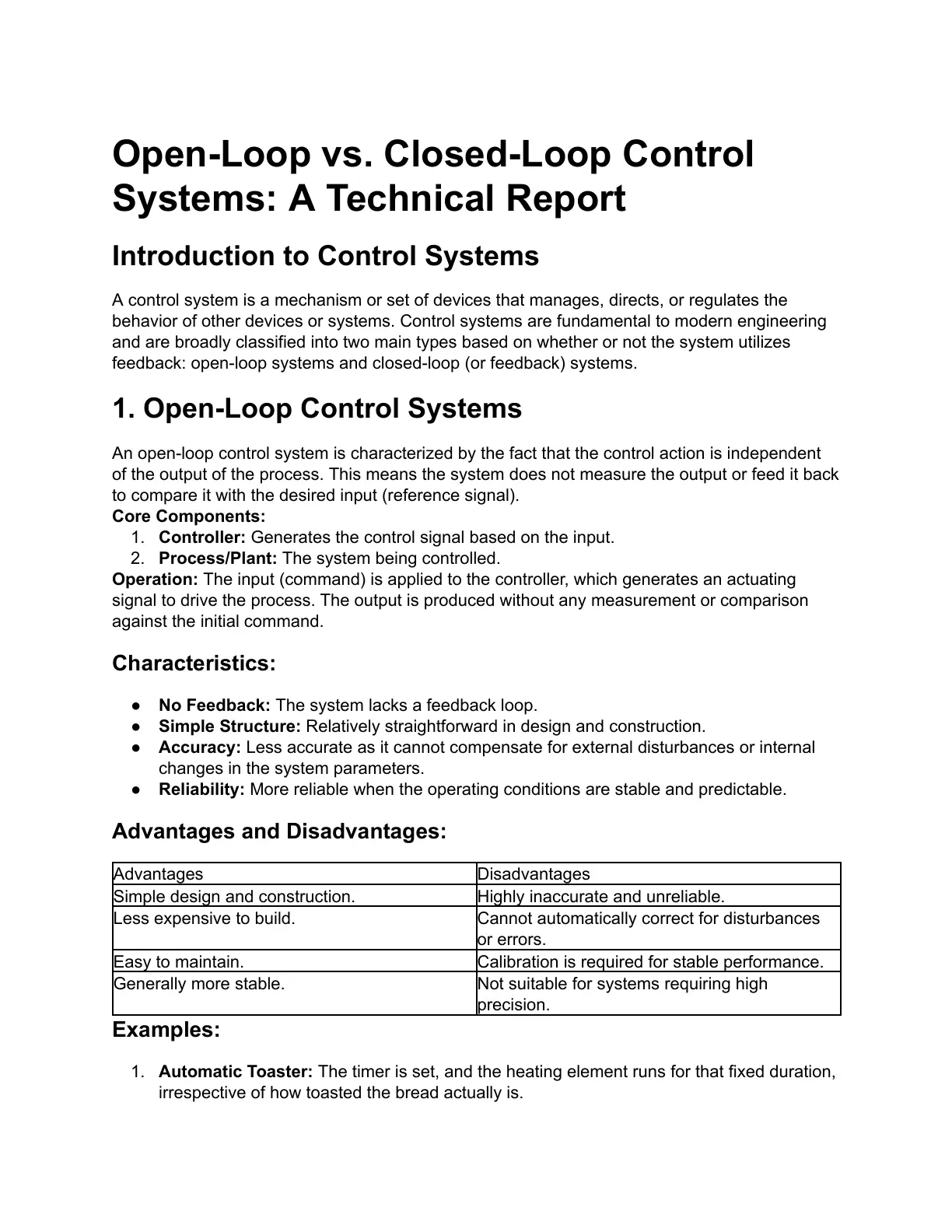 Open-Loop vs. Closed-Loop Control Systems: A Technical Report

Introduction to Control Systems

A control system is a mechanism or set of devices that manages, directs, or regulates the behavior of other devices or systems. Control systems are fundamental to modern engineering and are broadly classified into two main types based on whether or not the system utilizes feedback: open-loop systems and closed-loop (or feedback) systems.

1. Open-Loop Control Systems

An open-loop control system is characterized by the fact that the control action is independent of the output of the process. This means the system does not measure the output or feed it back to compare it with the desired input (reference signal).

Core Components:
1. Controller: Generates the control signal based on the input.
2. Process/Plant: The system being controlled.

Operation: The input (command) is applied to the controller, which generates an actuating signal to drive the process. The output is produced without any measurement or comparison against the initial command.

Characteristics:

• No Feedback: The system lacks a feedback loop.
• Simple Structure: Relatively straightforward in design and construction.
• Accuracy: Less accurate as it cannot compensate for external disturbances or internal changes in the system parameters.
• Reliability: More reliable when the operating conditions are stable and predictable.

Advantages and Disadvantages:

| Advantages | Disadvantages |
|---|---|
| Simple design and construction. | Highly inaccurate and unreliable. |
| Less expensive to build. | Cannot automatically correct for disturbances or errors. |
| Easy to maintain. | Calibration is required for stable performance. |
| Generally more stable. | Not suitable for systems requiring high precision. |

Examples:

1. Automatic Toaster: The timer is set, and the heating element runs for that fixed duration, irrespective of how toasted the bread actually is.